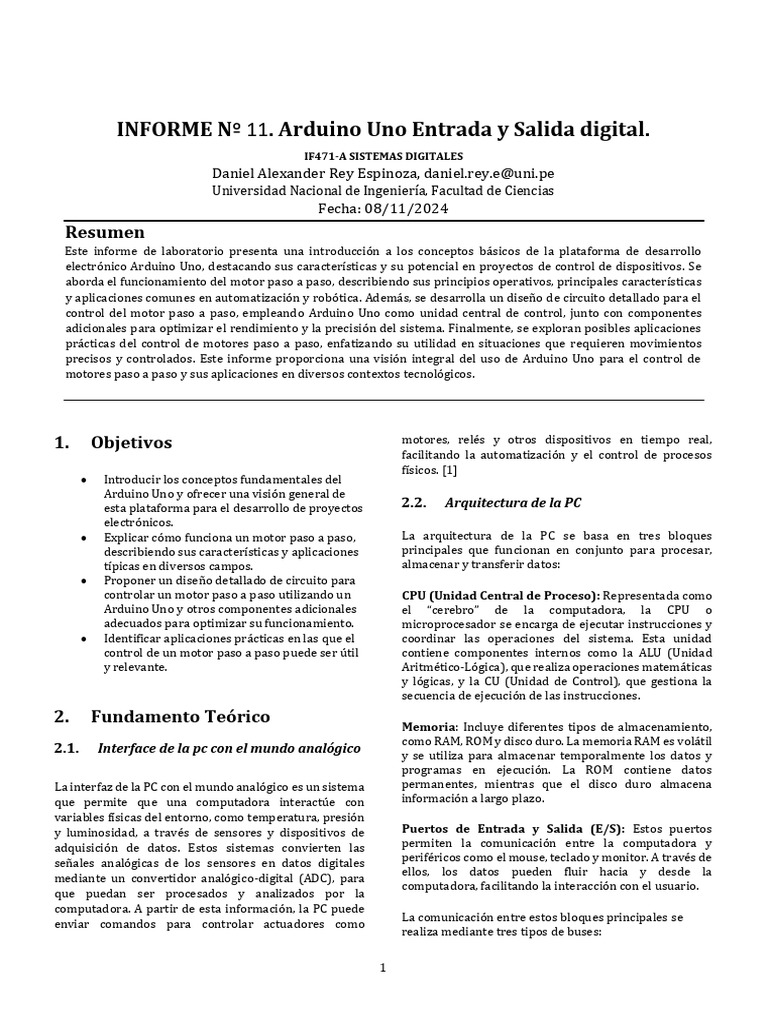 INFORME Nº 11. Arduino Uno Entrada y Salida digital.

IF471-A SISTEMAS DIGITALES

Daniel Alexander Rey Espinoza, daniel.rey.e@uni.pe
Universidad Nacional de Ingeniería, Facultad de Ciencias
Fecha: 08/11/2024

Resumen

Este informe de laboratorio presenta una introducción a los conceptos básicos de la plataforma de desarrollo electrónico Arduino Uno, destacando sus características y su potencial en proyectos de control de dispositivos. Se aborda el funcionamiento del motor paso a paso, describiendo sus principios operativos, principales características y aplicaciones comunes en automatización y robótica. Además, se desarrolla un diseño de circuito detallado para el control del motor paso a paso, empleando Arduino Uno como unidad central de control, junto con componentes adicionales para optimizar el rendimiento y la precisión del sistema. Finalmente, se exploran posibles aplicaciones prácticas del control de motores paso a paso, enfatizando su utilidad en situaciones que requieren movimientos precisos y controlados. Este informe proporciona una visión integral del uso de Arduino Uno para el control de motores paso a paso y sus aplicaciones en diversos contextos tecnológicos.

1. Objetivos

• Introducir los conceptos fundamentales del Arduino Uno y ofrecer una visión general de esta plataforma para el desarrollo de proyectos electrónicos.
• Explicar cómo funciona un motor paso a paso, describiendo sus características y aplicaciones típicas en diversos campos.
• Proponer un diseño detallado de circuito para controlar un motor paso a paso utilizando un Arduino Uno y otros componentes adicionales adecuados para optimizar su funcionamiento.
• Identificar aplicaciones prácticas en las que el control de un motor paso a paso puede ser útil y relevante.

2. Fundamento Teórico

2.1. Interface de la pc con el mundo analógico

La interfaz de la PC con el mundo analógico es un sistema que permite que una computadora interactúe con variables físicas del entorno, como temperatura, presión y luminosidad, a través de sensores y dispositivos de adquisición de datos. Estos sistemas convierten las señales analógicas de los sensores en datos digitales mediante un convertidor analógico-digital (ADC), para que puedan ser procesados y analizados por la computadora. A partir de esta información, la PC puede enviar comandos para controlar actuadores como motores, relés y otros dispositivos en tiempo real, facilitando la automatización y el control de procesos físicos. [1]

2.2. Arquitectura de la PC

La arquitectura de la PC se basa en tres bloques principales que funcionan en conjunto para procesar, almacenar y transferir datos:

CPU (Unidad Central de Proceso): Representada como el "cerebro" de la computadora, la CPU o microprocesador se encarga de ejecutar instrucciones y coordinar las operaciones del sistema. Esta unidad contiene componentes internos como la ALU (Unidad Aritmético-Lógica), que realiza operaciones matemáticas y lógicas, y la CU (Unidad de Control), que gestiona la secuencia de ejecución de las instrucciones.

Memoria: Incluye diferentes tipos de almacenamiento, como RAM, ROM y disco duro. La memoria RAM es volátil y se utiliza para almacenar temporalmente los datos y programas en ejecución. La ROM contiene datos permanentes, mientras que el disco duro almacena información a largo plazo.

Puertos de Entrada y Salida (E/S): Estos puertos permiten la comunicación entre la computadora y periféricos como el mouse, teclado y monitor. A través de ellos, los datos pueden fluir hacia y desde la computadora, facilitando la interacción con el usuario.

La comunicación entre estos bloques principales se realiza mediante tres tipos de buses:

1